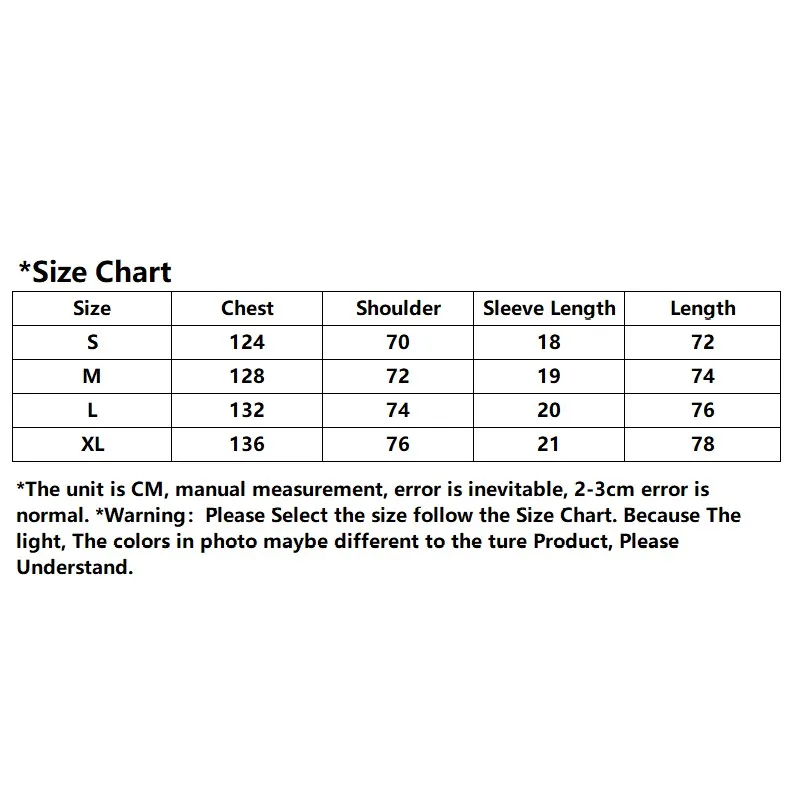 *Size Chart

| Size | Chest | Shoulder | Sleeve Length | Length |
|---|---|---|---|---|
| S | 124 | 70 | 18 | 72 |
| M | 128 | 72 | 19 | 74 |
| L | 132 | 74 | 20 | 76 |
| XL | 136 | 76 | 21 | 78 |

*The unit is CM, manual measurement, error is inevitable, 2-3cm error is normal. *Warning： Please Select the size follow the Size Chart. Because The light, The colors in photo maybe different to the ture Product, Please Understand.